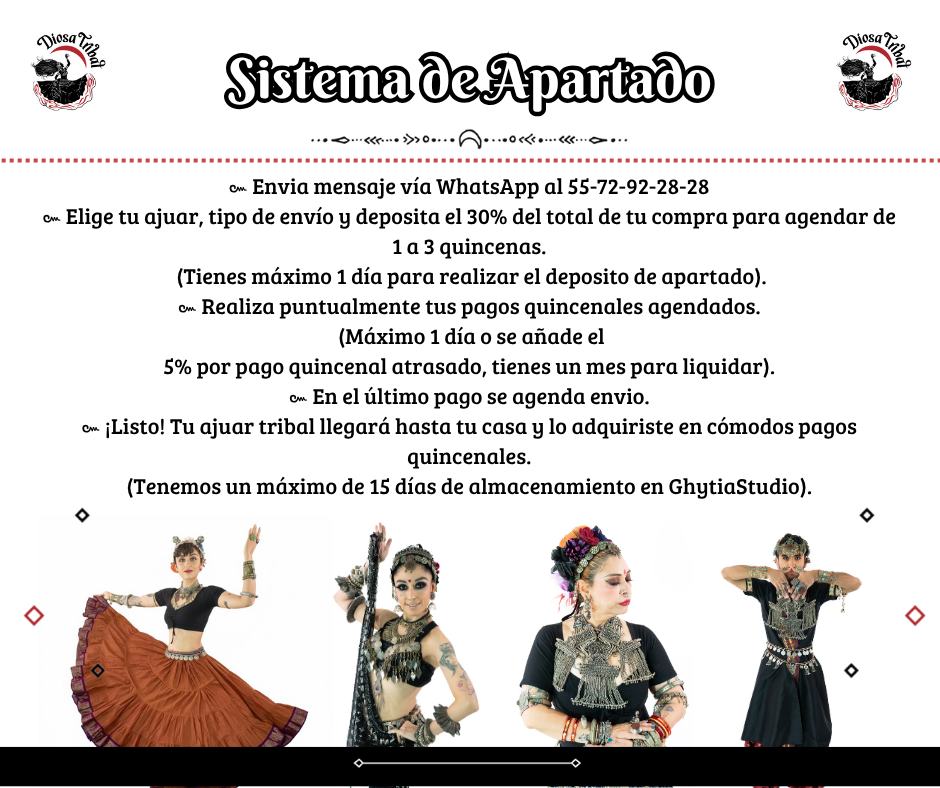 Diosa Tribal

Sistema de Apartado

Diosa Tribal

Envia mensaje vía WhatsApp al 55-72-92-28-28

Elige tu ajuar, tipo de envío y deposita el 30% del total de tu compra para agendar de 1 a 3 quincenas.

(Tienes máximo 1 día para realizar el deposito de apartado).

Realiza puntualmente tus pagos quincenales agendados.

(Máximo 1 día o se añade el 5% por pago quincenal atrasado, tienes un mes para liquidar).

En el último pago se agenda envio.

¡Listo! Tu ajuar tribal llegará hasta tu casa y lo adquiriste en cómodos pagos quincenales.

(Tenemos un máximo de 15 días de almacenamiento en GhytiaStudio).